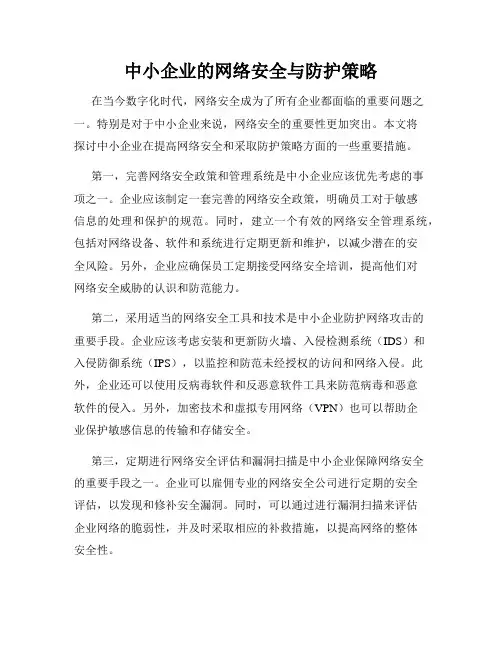 中小企业的网络安全与防护策略

在当今数字化时代，网络安全成为了所有企业都面临的重要问题之一。特别是对于中小企业来说，网络安全的重要性更加突出。本文将探讨中小企业在提高网络安全和采取防护策略方面的一些重要措施。

第一，完善网络安全政策和管理系统是中小企业应该优先考虑的事项之一。企业应该制定一套完善的网络安全政策，明确员工对于敏感信息的处理和保护的规范。同时，建立一个有效的网络安全管理系统，包括对网络设备、软件和系统进行定期更新和维护，以减少潜在的安全风险。另外，企业应确保员工定期接受网络安全培训，提高他们对网络安全威胁的认识和防范能力。

第二，采用适当的网络安全工具和技术是中小企业防护网络攻击的重要手段。企业应该考虑安装和更新防火墙、入侵检测系统（IDS）和入侵防御系统（IPS），以监控和防范未经授权的访问和网络入侵。此外，企业还可以使用反病毒软件和反恶意软件工具来防范病毒和恶意软件的侵入。另外，加密技术和虚拟专用网络（VPN）也可以帮助企业保护敏感信息的传输和存储安全。

第三，定期进行网络安全评估和漏洞扫描是中小企业保障网络安全的重要手段之一。企业可以雇佣专业的网络安全公司进行定期的安全评估，以发现和修补安全漏洞。同时，可以通过进行漏洞扫描来评估企业网络的脆弱性，并及时采取相应的补救措施，以提高网络的整体安全性。